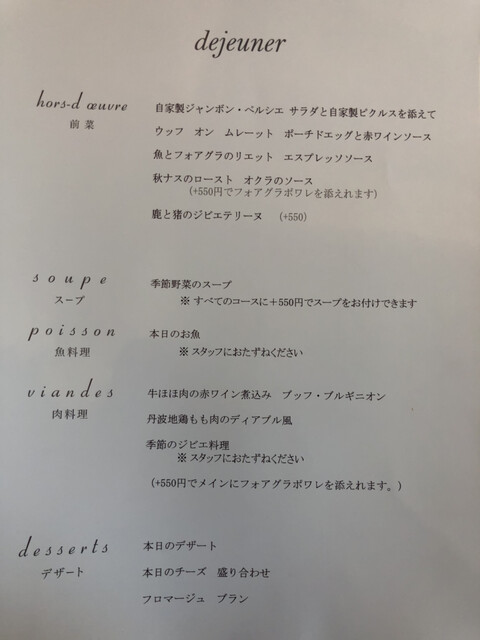 dejeuner

hors-d œuvre
前菜

自家製ジャンボン・ペルシエ サラダと自家製ピクルスを添えて

ウッフ オン ムレーット ポーチドエッグと赤ワインソース

魚とフォアグラのリエット エスプレッソソース

秋ナスのロースト オクラのソース
(+550円でフォアグラポワレを添えれます)

鹿と猪のジビエテリーヌ (+550)

soupe
スープ

季節野菜のスープ
※すべてのコースに+550円でスープをお付けできます

poisson
魚料理

本日のお魚
※スタッフにおたずねください

viandes
肉料理

牛ほほ肉の赤ワイン煮込み ブッフ・ブルギニオン

丹波地鶏もも肉のディアブル風

季節のジビエ料理
※スタッフにおたずねください

(+550円でメインにフォアグラポワレを添えれます。)

desserts
デザート

本日のデザート

本日のチーズ 盛り合わせ

フロマージュ ブラン